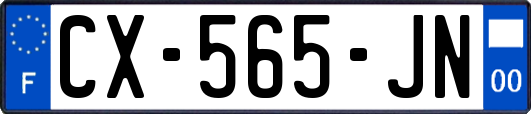 F
CX-565-JN
00